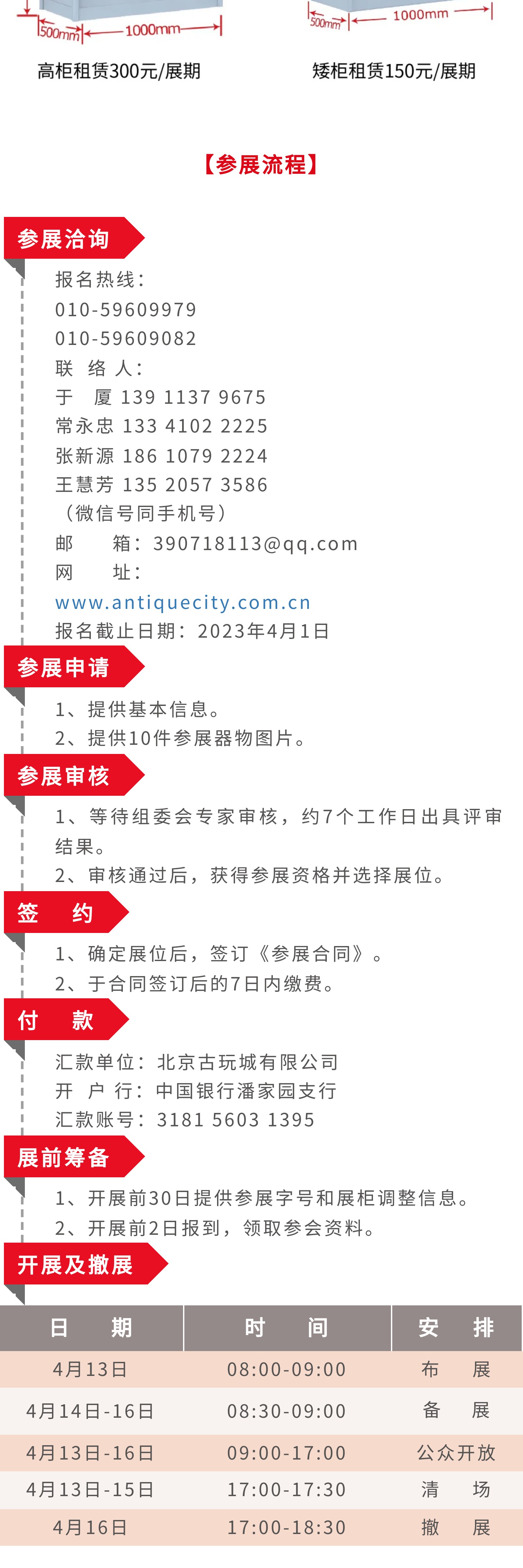 500mm 1000mm
高柜租赁300元/展期

500mm 1000mm
矮柜租赁150元/展期

【参展流程】

参展洽询

报名热线：
010-59609979
010-59609082
联 络 人：
于 厦 139 1137 9675
常永忠 133 4102 2225
张新源 186 1079 2224
王慧芳 135 2057 3586
（微信号同手机号）
邮 箱：390718113@qq.com
网 址：
www.antiquecity.com.cn
报名截止日期：2023年4月1日

参展申请

1、提供基本信息。
2、提供10件参展器物图片。

参展审核

1、等待组委会专家审核，约7个工作日出具评审结果。
2、审核通过后，获得参展资格并选择展位。

签 约

1、确定展位后，签订《参展合同》。
2、于合同签订后的7日内缴费。

付 款

汇款单位：北京古玩城有限公司
开 户 行：中国银行潘家园支行
汇款账号：3181 5603 1395

展前筹备

1、开展前30日提供参展字号和展柜调整信息。
2、开展前2日报到，领取参会资料。

开展及撤展

| 日 期 | 时 间 | 安 排 |
|---|---|---|
| 4月13日 | 08:00-09:00 | 布 展 |
| 4月14日-16日 | 08:30-09:00 | 备 展 |
| 4月13日-16日 | 09:00-17:00 | 公众开放 |
| 4月13日-15日 | 17:00-17:30 | 清 场 |
| 4月16日 | 17:00-18:30 | 撤 展 |